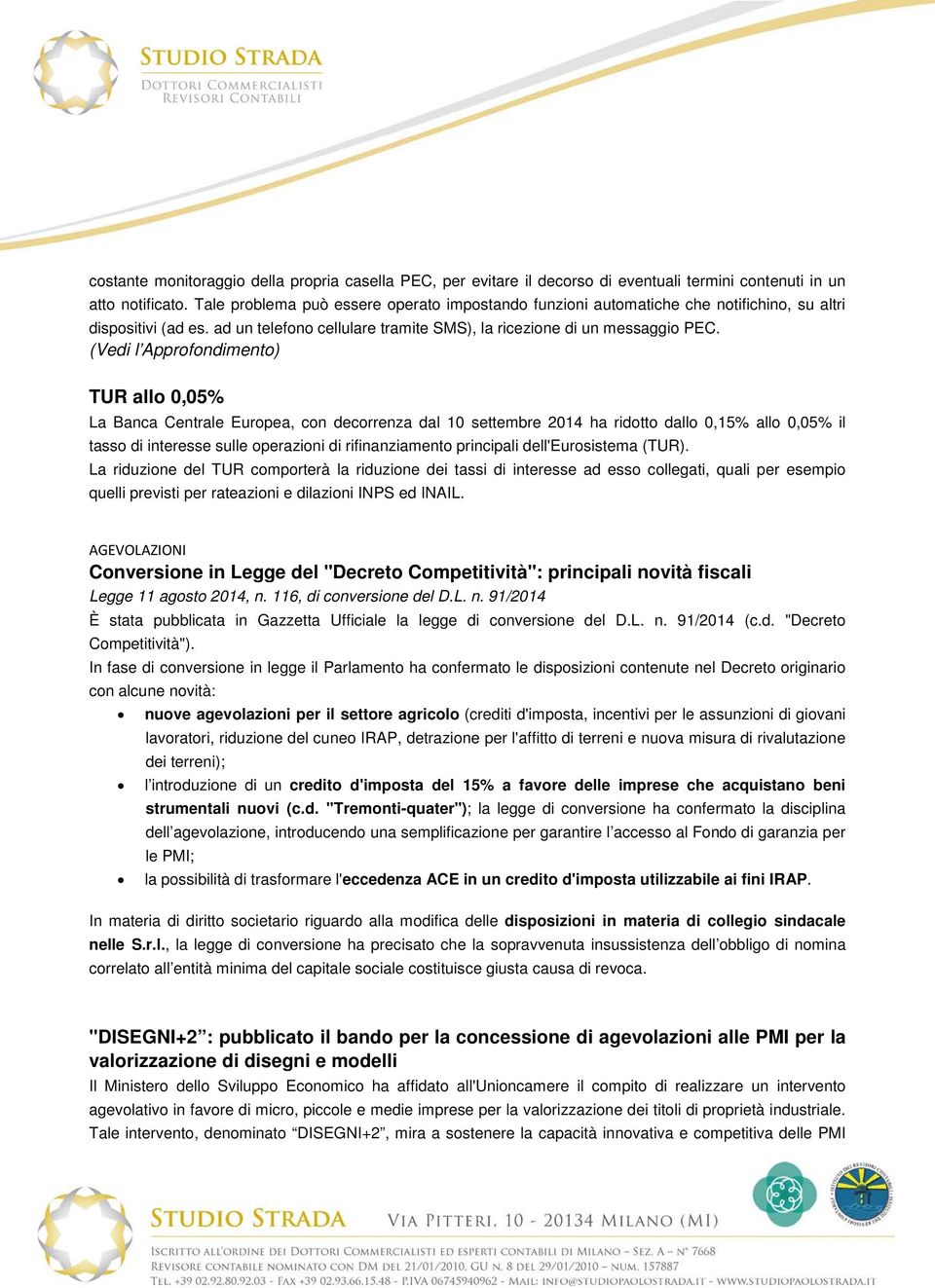 STUDIO STRADA
DOTTORI COMMERCIALISTI
REVISORI CONTABILI

costante monitoraggio della propria casella PEC, per evitare il decorso di eventuali termini contenuti in un atto notificato. Tale problema può essere operato impostando funzioni automatiche che notifichino, su altri dispositivi (ad es. ad un telefono cellulare tramite SMS), la ricezione di un messaggio PEC. (Vedi l'Approfondimento)

TUR allo 0,05%
La Banca Centrale Europea, con decorrenza dal 10 settembre 2014 ha ridotto dallo 0,15% allo 0,05% il tasso di interesse sulle operazioni di rifinanziamento principali dell'Eurosistema (TUR).
La riduzione del TUR comporterà la riduzione dei tassi di interesse ad esso collegati, quali per esempio quelli previsti per rateazioni e dilazioni INPS ed INAIL.

AGEVOLAZIONI
Conversione in Legge del "Decreto Competitività": principali novità fiscali
Legge 11 agosto 2014, n. 116, di conversione del D.L. n. 91/2014
È stata pubblicata in Gazzetta Ufficiale la legge di conversione del D.L. n. 91/2014 (c.d. "Decreto Competitività").
In fase di conversione in legge il Parlamento ha confermato le disposizioni contenute nel Decreto originario con alcune novità:
• nuove agevolazioni per il settore agricolo (crediti d'imposta, incentivi per le assunzioni di giovani lavoratori, riduzione del cuneo IRAP, detrazione per l'affitto di terreni e nuova misura di rivalutazione dei terreni);
• l'introduzione di un credito d'imposta del 15% a favore delle imprese che acquistano beni strumentali nuovi (c.d. "Tremonti-quater"); la legge di conversione ha confermato la disciplina dell'agevolazione, introducendo una semplificazione per garantire l'accesso al Fondo di garanzia per le PMI;
• la possibilità di trasformare l'eccedenza ACE in un credito d'imposta utilizzabile ai fini IRAP.

In materia di diritto societario riguardo alla modifica delle disposizioni in materia di collegio sindacale nelle S.r.l., la legge di conversione ha precisato che la sopravvenuta insussistenza dell'obbligo di nomina correlato all'entità minima del capitale sociale costituisce giusta causa di revoca.

"DISEGNI+2": pubblicato il bando per la concessione di agevolazioni alle PMI per la valorizzazione di disegni e modelli
Il Ministero dello Sviluppo Economico ha affidato all'Unioncamere il compito di realizzare un intervento agevolativo in favore di micro, piccole e medie imprese per la valorizzazione dei titoli di proprietà industriale. Tale intervento, denominato "DISEGNI+2", mira a sostenere la capacità innovativa e competitiva delle PMI

STUDIO STRADA VIA PITTERI, 10 - 20134 MILANO (MI)
ISCRITTO ALL'ORDINE DEI DOTTORI COMMERCIALISTI ED ESPERTI CONTABILI DI MILANO – SEZ. A – N° 7668
REVISORE CONTABILE NOMINATO CON DM DEL 21/01/2010, GU N. 8 DEL 29/01/2010 – NUM. 157887
TEL. +39 02.92.80.92.03 - FAX +39 02.93.66.15.48 - P.IVA 06745940962 - MAIL: INFO@STUDIOPAOLOSTRADA.IT - WWW.STUDIOPAOLOSTRADA.IT